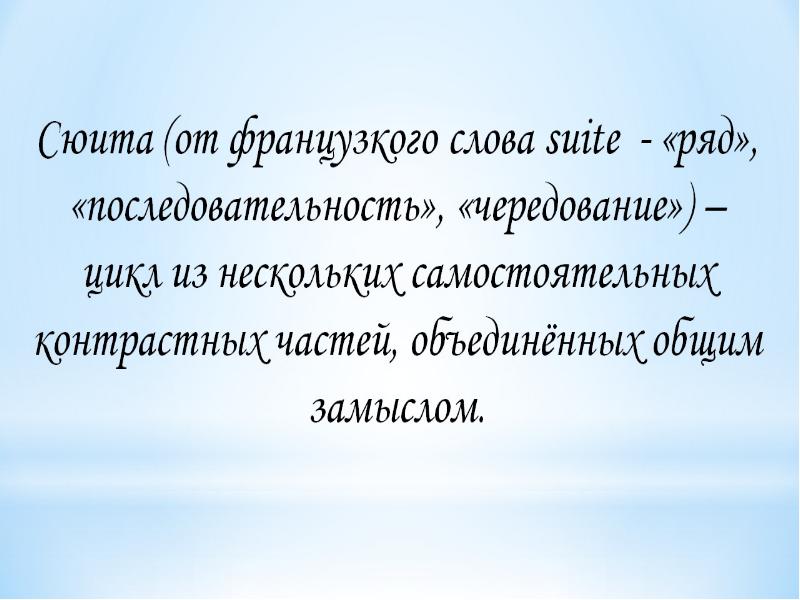 Сюита (от французкого слова suite - «ряд», «последовательность», «чередование») – цикл из нескольких самостоятельных контрастных частей, объединённых общим замыслом.